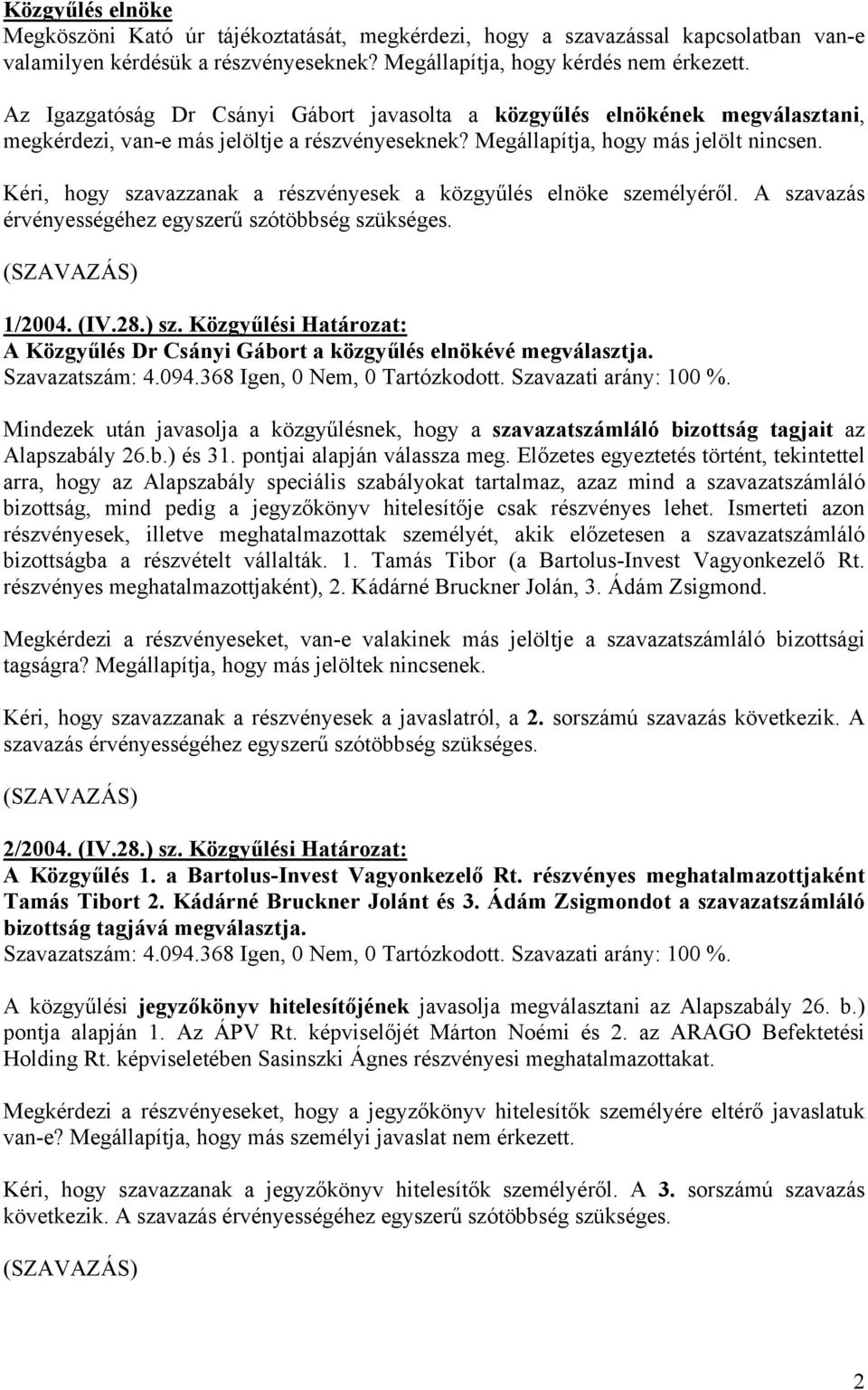 Közgyűlés elnöke
Megköszöni Kató úr tájékoztatását, megkérdezi, hogy a szavazással kapcsolatban van-e valamilyen kérdésük a részvényeseknek? Megállapítja, hogy kérdés nem érkezett.

Az Igazgatóság Dr Csányi Gábort javasolta a közgyűlés elnökének megválasztani, megkérdezi, van-e más jelöltje a részvényeseknek? Megállapítja, hogy más jelölt nincsen.

Kéri, hogy szavazzanak a részvényesek a közgyűlés elnöke személyéről. A szavazás érvényességéhez egyszerű szótöbbség szükséges.

(SZAVAZÁS)

1/2004. (IV.28.) sz. Közgyűlési Határozat:
A Közgyűlés Dr Csányi Gábort a közgyűlés elnökévé megválasztja.
Szavazatszám: 4.094.368 Igen, 0 Nem, 0 Tartózkodott. Szavazati arány: 100 %.

Mindezek után javasolja a közgyűlésnek, hogy a szavazatszámláló bizottság tagjait az Alapszabály 26.b.) és 31. pontjai alapján válassza meg. Előzetes egyeztetés történt, tekintettel arra, hogy az Alapszabály speciális szabályokat tartalmaz, azaz mind a szavazatszámláló bizottság, mind pedig a jegyzőkönyv hitelesítője csak részvényes lehet. Ismerteti azon részvényesek, illetve meghatalmazottak személyét, akik előzetesen a szavazatszámláló bizottságba a részvételt vállalták. 1. Tamás Tibor (a Bartolus-Invest Vagyonkezelő Rt. részvényes meghatalmazottjaként), 2. Kádárné Bruckner Jolán, 3. Ádám Zsigmond.

Megkérdezi a részvényeseket, van-e valakinek más jelöltje a szavazatszámláló bizottsági tagságra? Megállapítja, hogy más jelöltek nincsenek.

Kéri, hogy szavazzanak a részvényesek a javaslatról, a 2. sorszámú szavazás következik. A szavazás érvényességéhez egyszerű szótöbbség szükséges.

(SZAVAZÁS)

2/2004. (IV.28.) sz. Közgyűlési Határozat:
A Közgyűlés 1. a Bartolus-Invest Vagyonkezelő Rt. részvényes meghatalmazottjaként Tamás Tibort 2. Kádárné Bruckner Jolánt és 3. Ádám Zsigmondot a szavazatszámláló bizottság tagjává megválasztja.
Szavazatszám: 4.094.368 Igen, 0 Nem, 0 Tartózkodott. Szavazati arány: 100 %.

A közgyűlési jegyzőkönyv hitelesítőjének javasolja megválasztani az Alapszabály 26. b.) pontja alapján 1. Az ÁPV Rt. képviselőjét Márton Noémi és 2. az ARAGO Befektetési Holding Rt. képviseletében Sasinszki Ágnes részvényesi meghatalmazottakat.

Megkérdezi a részvényeseket, hogy a jegyzőkönyv hitelesítők személyére eltérő javaslatuk van-e? Megállapítja, hogy más személyi javaslat nem érkezett.

Kéri, hogy szavazzanak a jegyzőkönyv hitelesítők személyéről. A 3. sorszámú szavazás következik. A szavazás érvényességéhez egyszerű szótöbbség szükséges.

(SZAVAZÁS)

2